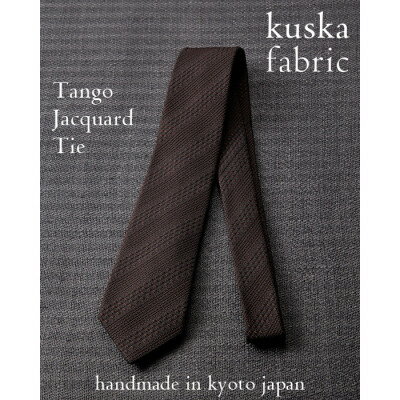 kuska fabric

Tango Jacquard Tie

handmade in kyoto japan